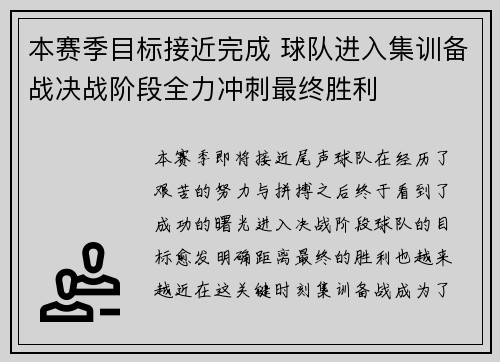 本赛季目标接近完成 球队进入集训备战决战阶段全力冲刺最终胜利

本赛季即将接近尾声球队在经历了艰苦的努力与拼搏之后终于看到了成功的曙光进入决战阶段球队的目标愈发明确距离最终的胜利也越来越近在这关键时刻集训备战成为了